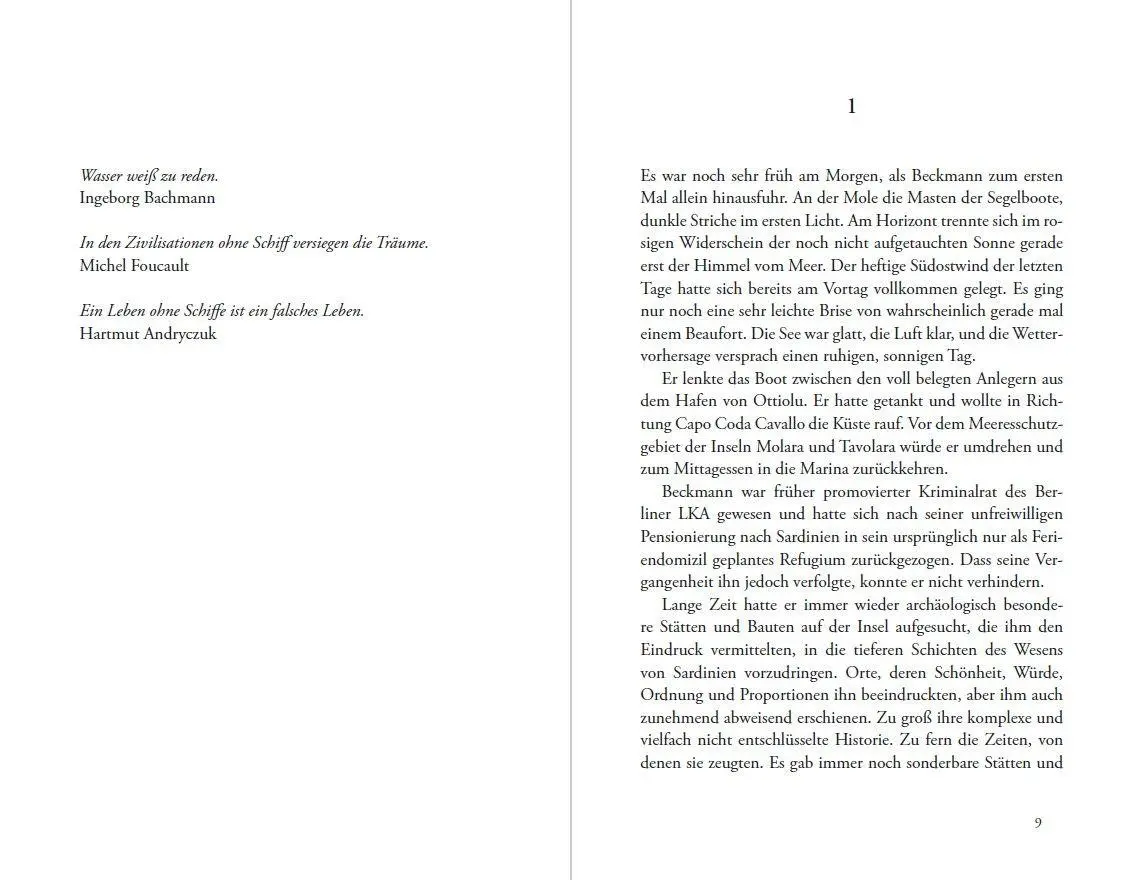 Wasser weiß zu reden.
Ingeborg Bachmann

In den Zivilisationen ohne Schiff versiegen die Träume.
Michel Foucault

Ein Leben ohne Schiffe ist ein falsches Leben.
Hartmut Andryczuk

1

Es war noch sehr früh am Morgen, als Beckmann zum ersten Mal allein hinausfuhr. An der Mole die Masten der Segelboote, dunkle Striche im ersten Licht. Am Horizont trennte sich im rosigen Widerschein der noch nicht aufgetauchten Sonne gerade erst der Himmel vom Meer. Der heftige Südostwind der letzten Tage hatte sich bereits am Vortag vollkommen gelegt. Es ging nur noch eine sehr leichte Brise von wahrscheinlich gerade mal einem Beaufort. Die See war glatt, die Luft klar, und die Wettervorhersage versprach einen ruhigen, sonnigen Tag.

Er lenkte das Boot zwischen den voll belegten Anlegern aus dem Hafen von Ottiolu. Er hatte getankt und wollte in Richtung Capo Coda Cavallo die Küste rauf. Vor dem Meeresschutzgebiet der Inseln Molara und Tavolara würde er umdrehen und zum Mittagessen in die Marina zurückkehren.

Beckmann war früher promovierter Kriminalrat des Berliner LKA gewesen und hatte sich nach seiner unfreiwilligen Pensionierung nach Sardinien in sein ursprünglich nur als Feriendomizil geplantes Refugium zurückgezogen. Dass seine Vergangenheit ihn jedoch verfolgte, konnte er nicht verhindern.

Lange Zeit hatte er immer wieder archäologisch besondere Stätten und Bauten auf der Insel aufgesucht, die ihm den Eindruck vermittelten, in die tieferen Schichten des Wesens von Sardinien vorzudringen. Orte, deren Schönheit, Würde, Ordnung und Proportionen ihn beeindruckten, aber ihm auch zunehmend abweisend erschienen. Zu groß ihre komplexe und vielfach nicht entschlüsselte Historie. Zu fern die Zeiten, von denen sie zeugten. Es gab immer noch sonderbare Stätten und

9